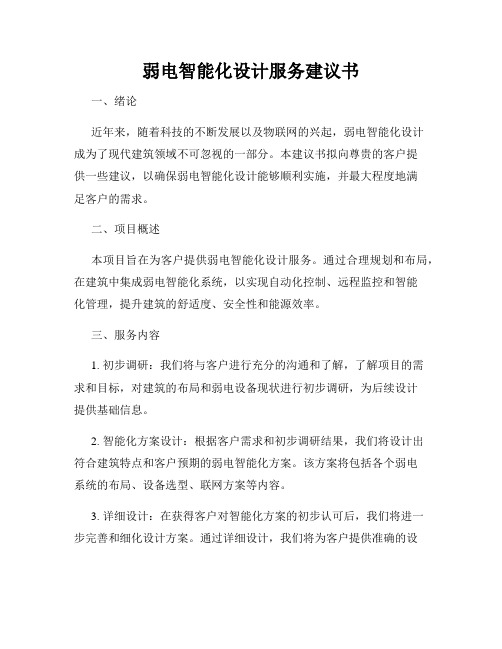 弱电智能化设计服务建议书

一、绪论

近年来，随着科技的不断发展以及物联网的兴起，弱电智能化设计成为了现代建筑领域不可忽视的一部分。本建议书拟向尊贵的客户提供一些建议，以确保弱电智能化设计能够顺利实施，并最大程度地满足客户的需求。

二、项目概述

本项目旨在为客户提供弱电智能化设计服务。通过合理规划和布局，在建筑中集成弱电智能化系统，以实现自动化控制、远程监控和智能化管理，提升建筑的舒适度、安全性和能源效率。

三、服务内容

1. 初步调研：我们将与客户进行充分的沟通和了解，了解项目的需求和目标，对建筑的布局和弱电设备现状进行初步调研，为后续设计提供基础信息。

2. 智能化方案设计：根据客户需求和初步调研结果，我们将设计出符合建筑特点和客户预期的弱电智能化方案。该方案将包括各个弱电系统的布局、设备选型、联网方案等内容。

3. 详细设计：在获得客户对智能化方案的初步认可后，我们将进一步完善和细化设计方案。通过详细设计，我们将为客户提供准确的设